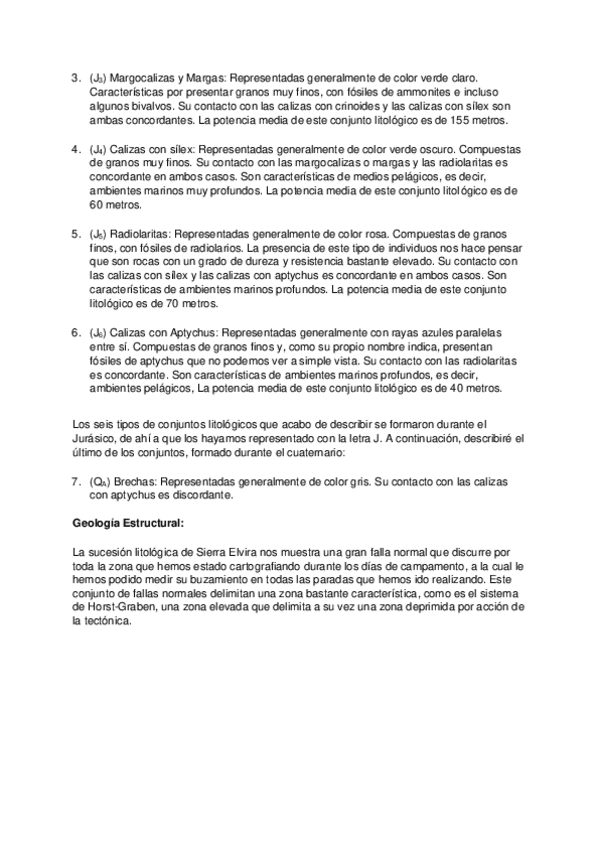 3. ($J_3$) Margocalizas y Margas: Representadas generalmente de color verde claro. Características por presentar granos muy finos, con fósiles de ammonites e incluso algunos bivalvos. Su contacto con las calizas con crinoides y las calizas con sílex son ambas concordantes. La potencia media de este conjunto litológico es de 155 metros.

4. ($J_4$) Calizas con sílex: Representadas generalmente de color verde oscuro. Compuestas de granos muy finos. Su contacto con las margocalizas o margas y las radiolaritas es concordante en ambos casos. Son características de medios pelágicos, es decir, ambientes marinos muy profundos. La potencia media de este conjunto litológico es de 60 metros.

5. ($J_5$) Radiolaritas: Representadas generalmente de color rosa. Compuestas de granos finos, con fósiles de radiolarios. La presencia de este tipo de individuos nos hace pensar que son rocas con un grado de dureza y resistencia bastante elevado. Su contacto con las calizas con sílex y las calizas con aptychus es concordante en ambos casos. Son características de ambientes marinos profundos. La potencia media de este conjunto litológico es de 70 metros.

6. ($J_6$) Calizas con Aptychus: Representadas generalmente con rayas azules paralelas entre sí. Compuestas de granos finos y, como su propio nombre indica, presentan fósiles de aptychus que no podemos ver a simple vista. Su contacto con las radiolaritas es concordante. Son características de ambientes marinos profundos, es decir, ambientes pelágicos, La potencia media de este conjunto litológico es de 40 metros.

Los seis tipos de conjuntos litológicos que acabo de describir se formaron durante el Jurásico, de ahí a que los hayamos representado con la letra J. A continuación, describiré el último de los conjuntos, formado durante el cuaternario:

7. ($Q_A$) Brechas: Representadas generalmente de color gris. Su contacto con las calizas con aptychus es discordante.

Geología Estructural:

La sucesión litológica de Sierra Elvira nos muestra una gran falla normal que discurre por toda la zona que hemos estado cartografiando durante los días de campamento, a la cual le hemos podido medir su buzamiento en todas las paradas que hemos ido realizando. Este conjunto de fallas normales delimitan una zona bastante característica, como es el sistema de Horst-Graben, una zona elevada que delimita a su vez una zona deprimida por acción de la tectónica.